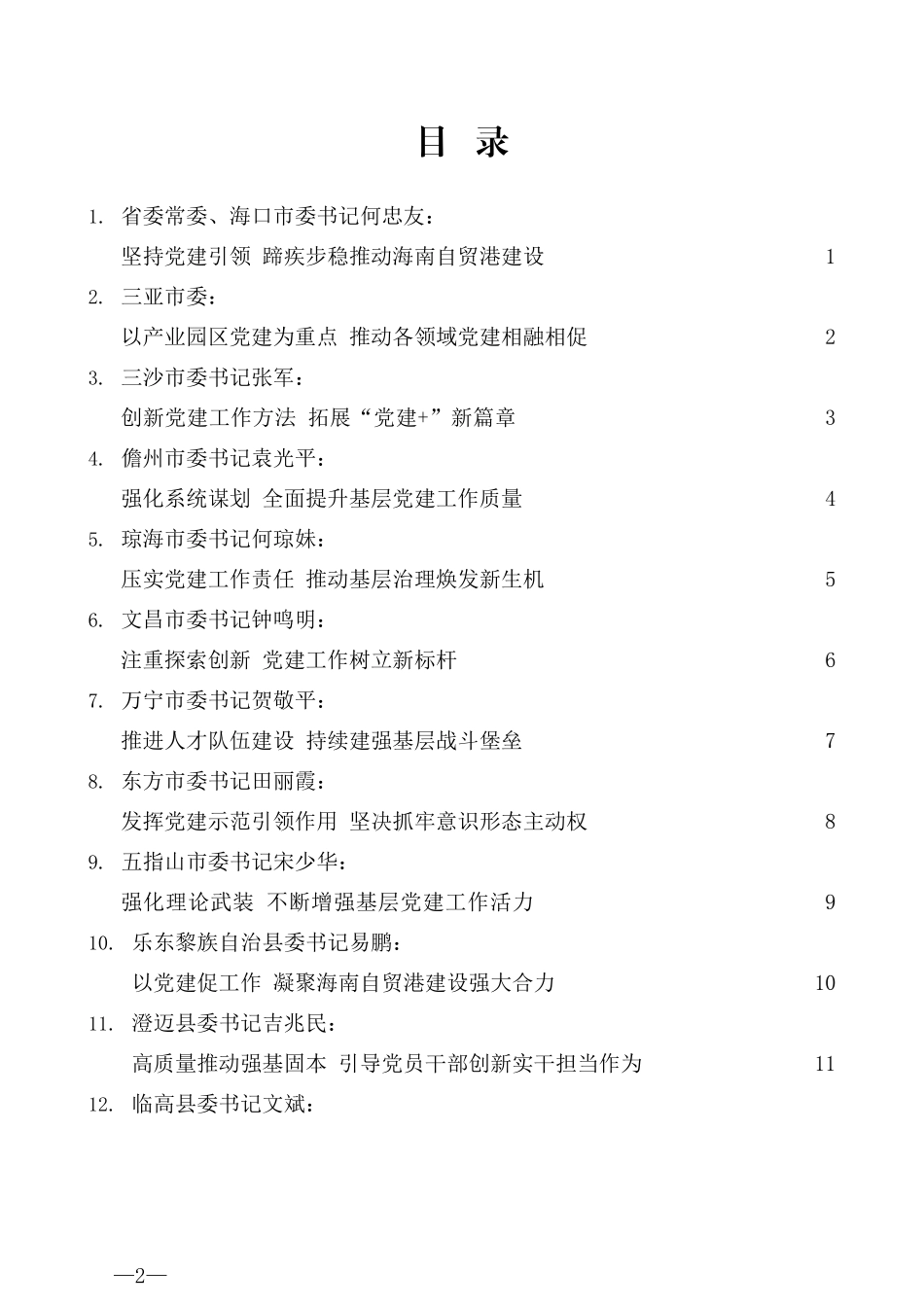 目 录

1. 省委常委、海口市委书记何忠友：
坚持党建引领 蹄疾步稳推动海南自贸港建设 1

2. 三亚市委：
以产业园区党建为重点 推动各领域党建相融相促 2

3. 三沙市委书记张军：
创新党建工作方法 拓展“党建+”新篇章 3

4. 儋州市委书记袁光平：
强化系统谋划 全面提升基层党建工作质量 4

5. 琼海市委书记何琼妹：
压实党建工作责任 推动基层治理焕发新生机 5

6. 文昌市委书记钟鸣明：
注重探索创新 党建工作树立新标杆 6

7. 万宁市委书记贺敬平：
推进人才队伍建设 持续建强基层战斗堡垒 7

8. 东方市委书记田丽霞：
发挥党建示范引领作用 坚决抓牢意识形态主动权 8

9. 五指山市委书记宋少华：
强化理论武装 不断增强基层党建工作活力 9

10. 乐东黎族自治县委书记易鹏：
以党建促工作 凝聚海南自贸港建设强大合力 10

11. 澄迈县委书记吉兆民：
高质量推动强基固本 引导党员干部创新实干担当作为 11

12. 临高县委书记文斌：

—2—